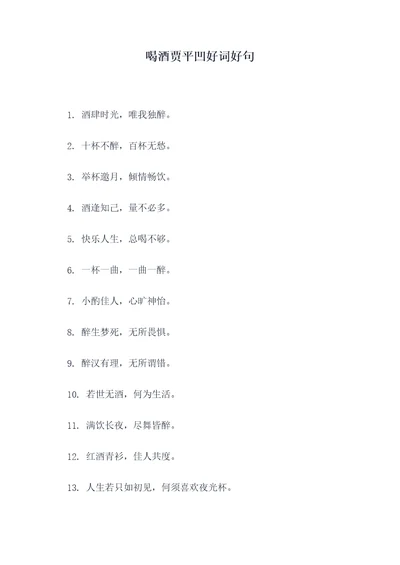 喝酒贾平凹好词好句

1. 酒肆时光，唯我独醉。

2. 十杯不醉，百杯无愁。

3. 举杯邀月，倾情畅饮。

4. 酒逢知己，量不必多。

5. 快乐人生，总喝不够。

6. 一杯一曲，一曲一醉。

7. 小酌佳人，心旷神怡。

8. 醉生梦死，无所畏惧。

9. 醉汉有理，无所谓错。

10. 若世无酒，何为生活。

11. 满饮长夜，尽舞皆醉。

12. 红酒青衫，佳人共度。

13. 人生若只如初见，何须喜欢夜光杯。